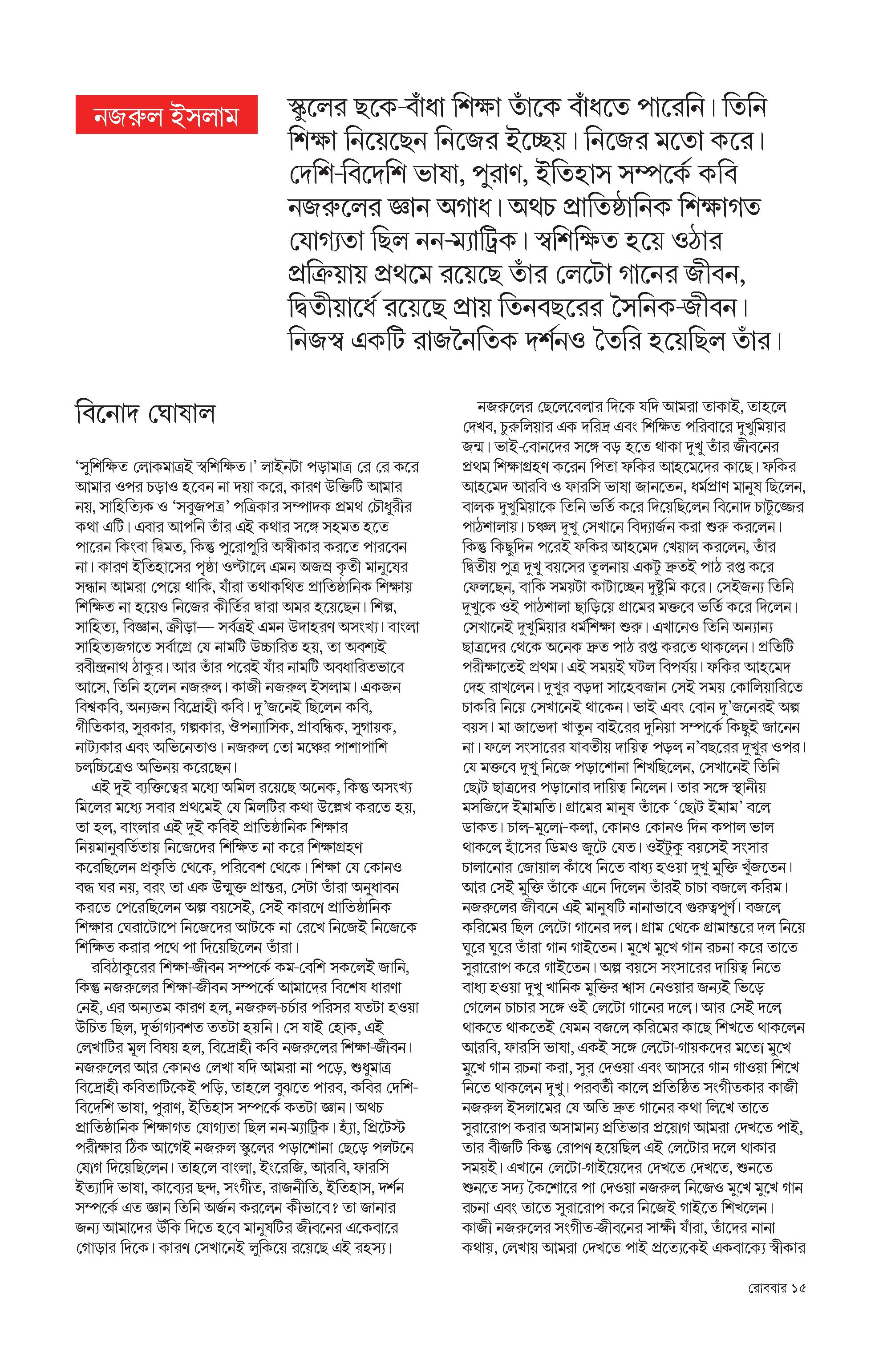 নজরুল ইসলাম

স্কুলের ছকে-বাঁধা শিক্ষা তাঁকে বাঁধতে পারেনি। তিনি শিক্ষা নিয়েছেন নিজের ইচ্ছেয়। নিজের মতো করে। দেশি-বিদেশি ভাষা, পুরাণ, ইতিহাস সম্পর্কে কবি নজরুলের জ্ঞান অগাধ। অথচ প্রাতিষ্ঠানিক শিক্ষাগত যোগ্যতা ছিল নন-ম্যাট্রিক। স্বশিক্ষিত হয়ে ওঠার প্রক্রিয়ায় প্রথমে রয়েছে তাঁর লেটো গানের জীবন, দ্বিতীয়ার্ধে রয়েছে প্রায় তিনবছরের সৈনিক-জীবন। নিজস্ব একটি রাজনৈতিক দর্শনও তৈরি হয়েছিল তাঁর।

বিনোদ ঘোষাল

'সুশিক্ষিত লোকমাত্রই স্বশিক্ষিত।' লাইনটা পড়ামাত্র রে রে করে আমার ওপর চড়াও হবেন না দয়া করে, কারণ উক্তিটি আমার নয়, সাহিত্যিক ও 'সবুজপত্র' পত্রিকার সম্পাদক প্রমথ চৌধুরীর কথা এটি। এবার আপনি তাঁর এই কথার সঙ্গে সহমত হতে পারেন কিংবা দ্বিমত, কিন্তু পুরোপুরি অস্বীকার করতে পারবেন না। কারণ ইতিহাসের পৃষ্ঠা ওল্টালে এমন অজস্র কৃতী মানুষের সন্ধান আমরা পেয়ে থাকি, যাঁরা তথাকথিত প্রাতিষ্ঠানিক শিক্ষায় শিক্ষিত না হয়েও নিজের কীর্তির দ্বারা অমর হয়েছেন। শিল্প, সাহিত্য, বিজ্ঞান, ক্রীড়া— সর্বত্রই এমন উদাহরণ অসংখ্য। বাংলা সাহিত্যজগতে সর্বাগ্রে যে নামটি উচ্চারিত হয়, তা অবশ্যই রবীন্দ্রনাথ ঠাকুর। আর তাঁর পরেই যাঁর নামটি অবধারিতভাবে আসে, তিনি হলেন নজরুল। কাজী নজরুল ইসলাম। একজন বিশ্বকবি, অন্যজন বিদ্রোহী কবি। দু'জনেই ছিলেন কবি, গীতিকার, সুরকার, গল্পকার, ঔপন্যাসিক, প্রাবন্ধিক, সুগায়ক, নাট্যকার এবং অভিনেতাও। নজরুল তো মঞ্চের পাশাপাশি চলচ্চিত্রেও অভিনয় করেছেন।

এই দুই ব্যক্তিত্বের মধ্যে অমিল রয়েছে অনেক, কিন্তু অসংখ্য মিলের মধ্যে সবার প্রথমেই যে মিলটির কথা উল্লেখ করতে হয়, তা হল, বাংলার এই দুই কবিই প্রাতিষ্ঠানিক শিক্ষার নিয়মানুবর্তিতায় নিজেদের শিক্ষিত না করে শিক্ষাগ্রহণ করেছিলেন প্রকৃতি থেকে, পরিবেশ থেকে। শিক্ষা যে কোনও বদ্ধ ঘর নয়, বরং তা এক উন্মুক্ত প্রান্তর, সেটা তাঁরা অনুধাবন করতে পেরেছিলেন অল্প বয়সেই, সেই কারণে প্রাতিষ্ঠানিক শিক্ষার ঘেরাটোপে নিজেদের আটকে না রেখে নিজেই নিজেকে শিক্ষিত করার পথে পা দিয়েছিলেন তাঁরা।

রবিঠাকুরের শিক্ষা-জীবন সম্পর্কে কম-বেশি সকলেই জানি, কিন্তু নজরুলের শিক্ষা-জীবন সম্পর্কে আমাদের বিশেষ ধারণা নেই, এর অন্যতম কারণ হল, নজরুল-চর্চার পরিসর যতটা হওয়া উচিত ছিল, দুর্ভাগ্যবশত ততটা হয়নি। সে যাই হোক, এই লেখাটির মূল বিষয় হল, বিদ্রোহী কবি নজরুলের শিক্ষা-জীবন। নজরুলের আর কোনও লেখা যদি আমরা না পড়ে, শুধুমাত্র বিদ্রোহী কবিতাটিকেই পড়ি, তাহলে বুঝতে পারব, কবির দেশি-বিদেশি ভাষা, পুরাণ, ইতিহাস সম্পর্কে কতটা জ্ঞান। অথচ প্রাতিষ্ঠানিক শিক্ষাগত যোগ্যতা ছিল নন-ম্যাট্রিক। হ্যাঁ, প্রিটেস্ট পরীক্ষার ঠিক আগেই নজরুল স্কুলের পড়াশোনা ছেড়ে পলটনে যোগ দিয়েছিলেন। তাহলে বাংলা, ইংরেজি, আরবি, ফারসি ইত্যাদি ভাষা, কাব্যের ছন্দ, সংগীত, রাজনীতি, ইতিহাস, দর্শন সম্পর্কে এত জ্ঞান তিনি অর্জন করলেন কীভাবে? তা জানার জন্য আমাদের উঁকি দিতে হবে মানুষটির জীবনের একেবারে গোড়ার দিকে। কারণ সেখানেই লুকিয়ে রয়েছে এই রহস্য।

নজরুলের ছেলেবেলার দিকে যদি আমরা তাকাই, তাহলে দেখব, চুরুলিয়ার এক দরিদ্র এবং শিক্ষিত পরিবারে দুখুমিয়ার জন্ম। ভাই-বোনদের সঙ্গে বড় হতে থাকা দুখু তাঁর জীবনের প্রথম শিক্ষাগ্রহণ করেন পিতা ফকির আহমেদের কাছে। ফকির আহমেদ আরবি ও ফারসি ভাষা জানতেন, ধর্মপ্রাণ মানুষ ছিলেন, বালক দুখুমিয়াকে তিনি ভর্তি করে দিয়েছিলেন বিনোদ চাটুজ্জের পাঠশালায়। চঞ্চল দুখু সেখানে বিদ্যার্জন করা শুরু করলেন। কিন্তু কিছুদিন পরেই ফকির আহমেদ খেয়াল করলেন, তাঁর দ্বিতীয় পুত্র দুখু বয়সের তুলনায় একটু দ্রুতই পাঠ রপ্ত করে ফেলছেন, বাকি সময়টা কাটাচ্ছেন দুষ্টুমি করে। সেইজন্য তিনি দুখুকে ওই পাঠশালা ছাড়িয়ে গ্রামের মক্তবে ভর্তি করে দিলেন। সেখানেই দুখুমিয়ার ধর্মশিক্ষা শুরু। এখানেও তিনি অন্যান্য ছাত্রদের থেকে অনেক দ্রুত পাঠ রপ্ত করতে থাকলেন। প্রতিটি পরীক্ষাতেই প্রথম। এই সময়ই ঘটল বিপর্যয়। ফকির আহমেদ দেহ রাখলেন। দুখুর বড়দা সাহেবজান সেই সময় কোলিয়ারিতে চাকরি নিয়ে সেখানেই থাকেন। ভাই এবং বোন দু'জনেরই অল্প বয়স। মা জাভেদা খাতুন বাইরের দুনিয়া সম্পর্কে কিছুই জানেন না। ফলে সংসারের যাবতীয় দায়িত্ব পড়ল ন'বছরের দুখুর ওপর। যে মক্তবে দুখু নিজে পড়াশোনা শিখছিলেন, সেখানেই তিনি ছোট ছাত্রদের পড়ানোর দায়িত্ব নিলেন। তার সঙ্গে স্থানীয় মসজিদে ইমামতি। গ্রামের মানুষ তাঁকে 'ছোট ইমাম' বলে ডাকত। চাল-মুলো-কলা, কোনও কোনও দিন কপাল ভাল থাকলে হাঁসের ডিমও জুটে যেত। ওইটুকু বয়সেই সংসার চালানোর জোয়াল কাঁধে নিতে বাধ্য হওয়া দুখু মুক্তি খুঁজতেন। আর সেই মুক্তি তাঁকে এনে দিলেন তাঁরই চাচা বজলে করিম। নজরুলের জীবনে এই মানুষটি নানাভাবে গুরুত্বপূর্ণ। বজলে করিমের ছিল লেটো গানের দল। গ্রাম থেকে গ্রামান্তরে দল নিয়ে ঘুরে ঘুরে তাঁরা গান গাইতেন। মুখে মুখে গান রচনা করে তাতে সুরারোপ করে গাইতেন। অল্প বয়সে সংসারের দায়িত্ব নিতে বাধ্য হওয়া দুখু খানিক মুক্তির শ্বাস নেওয়ার জন্যই ভিড়ে গেলেন চাচার সঙ্গে ওই লেটো গানের দলে। আর সেই দলে থাকতে থাকতেই যেমন বজলে করিমের কাছে শিখতে থাকলেন আরবি, ফারসি ভাষা, একই সঙ্গে লেটো-গায়কদের মতো মুখে মুখে গান রচনা করা, সুর দেওয়া এবং আসরে গান গাওয়া শিখে নিতে থাকলেন দুখু। পরবর্তী কালে প্রতিষ্ঠিত সংগীতকার কাজী নজরুল ইসলামের যে অতি দ্রুত গানের কথা লিখে তাতে সুরারোপ করার অসামান্য প্রতিভার প্রয়োগ আমরা দেখতে পাই, তার বীজটি কিন্তু রোপণ হয়েছিল এই লেটোর দলে থাকার সময়ই। এখানে লেটো-গাইয়েদের দেখতে দেখতে, শুনতে শুনতে সদ্য কৈশোরে পা দেওয়া নজরুল নিজেও মুখে মুখে গান রচনা এবং তাতে সুরারোপ করে নিজেই গাইতে শিখলেন। কাজী নজরুলের সংগীত-জীবনের সাক্ষী যাঁরা, তাঁদের নানা কথায়, লেখায় আমরা দেখতে পাই প্রত্যেকেই একবাক্যে স্বীকার

রোববার ১৫